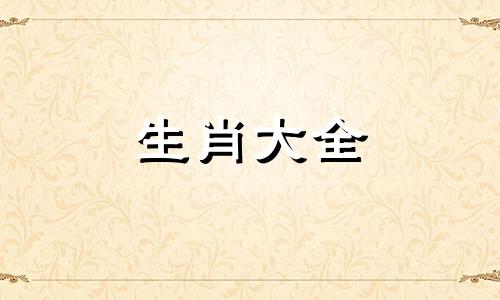 生肖大全